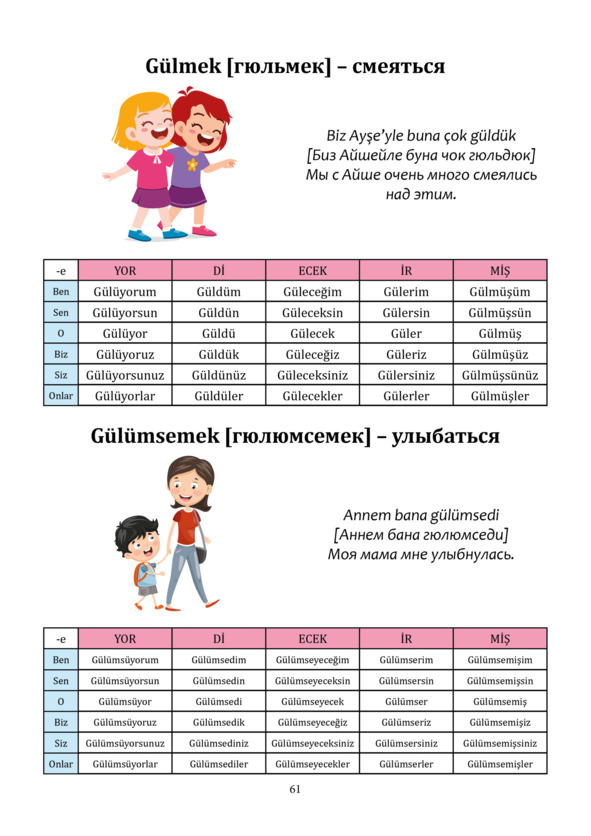 Gülmek [гюльмек] – смеяться

Biz Ayşe'yle buna çok güldük
[Биз Айшейле буна чок гюльдюк]
Мы с Айше очень много смеялись над этим.

| -e | YOR | Dİ | ECEK | İR | MİŞ |
|---|---|---|---|---|---|
| Ben | Gülüyorum | Güldüm | Güleceğim | Gülerim | Gülmüşüm |
| Sen | Gülüyorsun | Güldün | Güleceksin | Gülersin | Gülmüşsün |
| O | Gülüyor | Güldü | Gülecek | Güler | Gülmüş |
| Biz | Gülüyoruz | Güldük | Güleceğiz | Güleriz | Gülmüşüz |
| Siz | Gülüyorsunuz | Güldünüz | Güleceksiniz | Gülersiniz | Gülmüşsünüz |
| Onlar | Gülüyorlar | Güldüler | Gülecekler | Gülerler | Gülmüşler |

Gülümsemek [гюлюмсемек] – улыбаться

Annem bana gülümsedi
[Аннем бана гюлюмседи]
Моя мама мне улыбнулась.

| -e | YOR | Dİ | ECEK | İR | MİŞ |
|---|---|---|---|---|---|
| Ben | Gülümsüyorum | Gülümsedim | Gülümseyeceğim | Gülümserim | Gülümsemişim |
| Sen | Gülümsüyorsun | Gülümsedin | Gülümseyeceksin | Gülümsersin | Gülümsemişsin |
| O | Gülümsüyor | Gülümsedi | Gülümseyecek | Gülümser | Gülümsemiş |
| Biz | Gülümsüyoruz | Gülümsedik | Gülümseyeceğiz | Gülümseriz | Gülümsemişiz |
| Siz | Gülümsüyorsunuz | Gülümsediniz | Gülümseyeceksiniz | Gülümsersiniz | Gülümsemişsiniz |
| Onlar | Gülümsüyorlar | Gülümsediler | Gülümseyecekler | Gülümserler | Gülümsemişler |

61